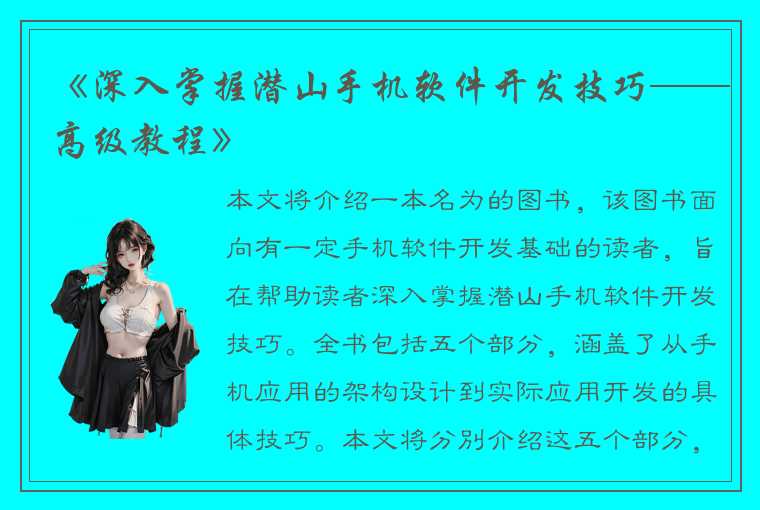 《深入掌握潜山手机软件开发技巧——高级教程》

本文将介绍一本名为的图书，该图书面向有一定手机软件开发基础的读者，旨在帮助读者深入掌握潜山手机软件开发技巧。全书包括五个部分，涵盖了从手机应用的架构设计到实际应用开发的具体技巧。本文将分别介绍这五个部分，